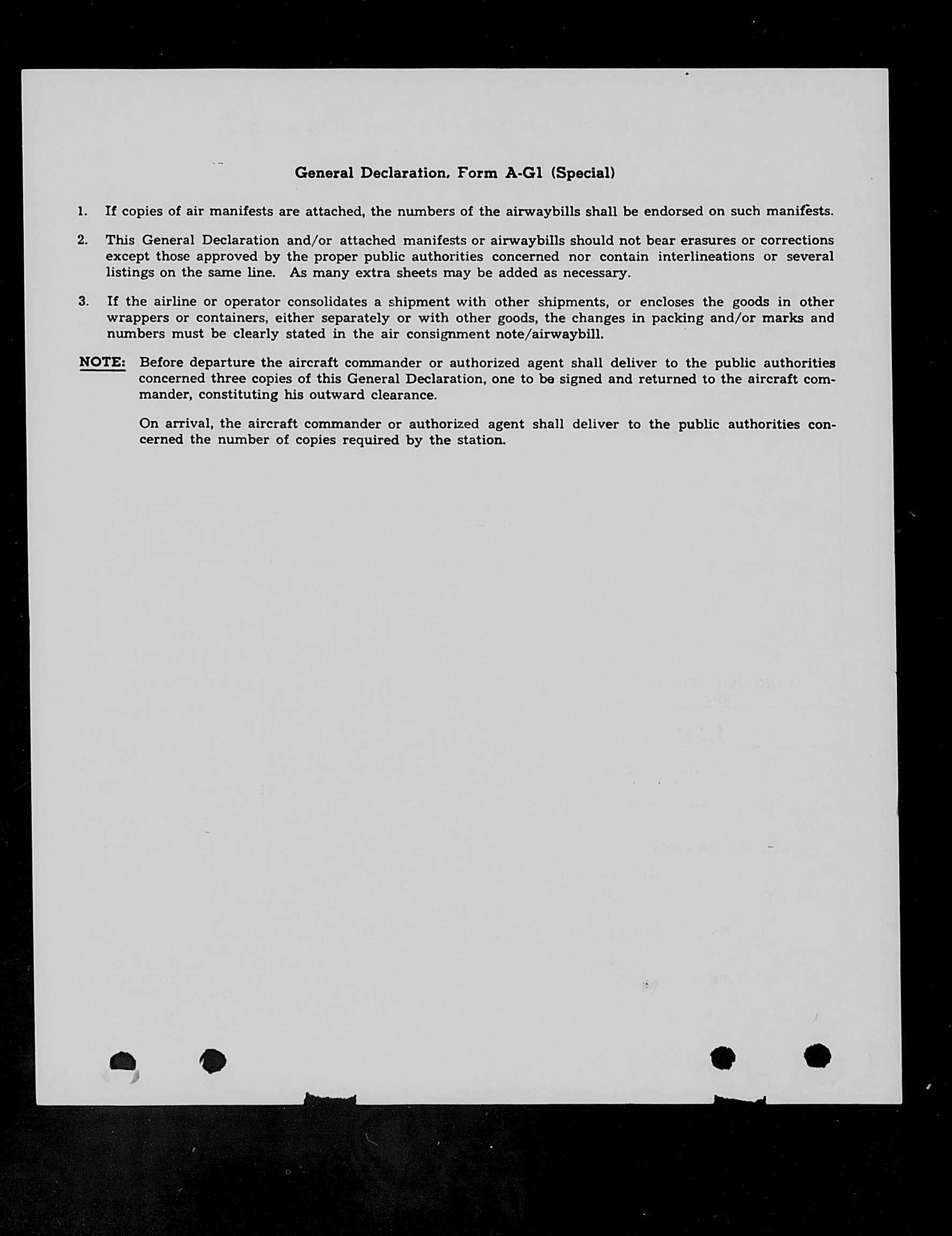 General Declaration, Form A-G1 (Special)

1. If copies of air manifests are attached, the numbers of the airwaybills shall be endorsed on such manifests.

2. This General Declaration and/or attached manifests or airwaybills should not bear erasures or corrections except those approved by the proper public authorities concerned nor contain interlineations or several listings on the same line. As many extra sheets may be added as necessary.

3. If the airline or operator consolidates a shipment with other shipments, or encloses the goods in other wrappers or containers, either separately or with other goods, the changes in packing and/or marks and numbers must be clearly stated in the air consignment note/airwaybill.

NOTE: Before departure the aircraft commander or authorized agent shall deliver to the public authorities concerned three copies of this General Declaration, one to be signed and returned to the aircraft commander, constituting his outward clearance.

On arrival, the aircraft commander or authorized agent shall deliver to the public authorities concerned the number of copies required by the station.